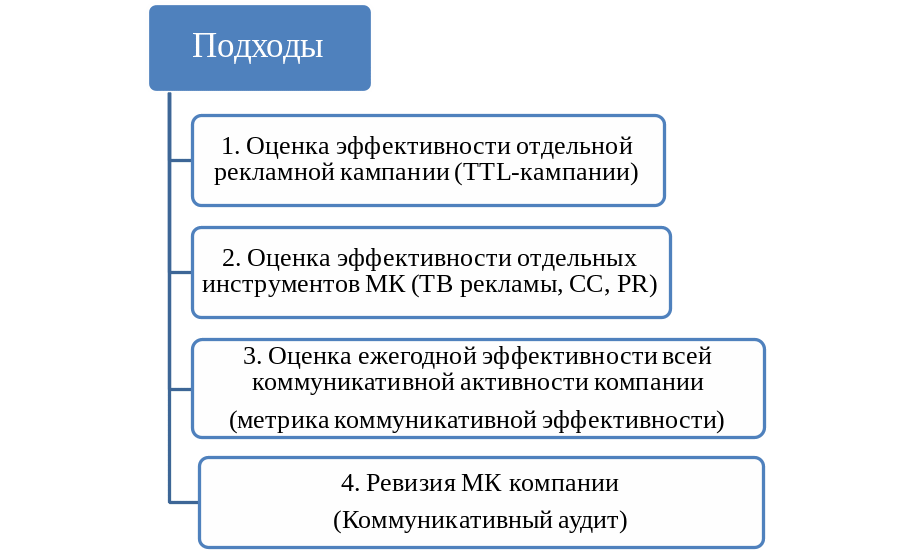 Подходы

1. Оценка эффективности отдельной рекламной кампании (TTL-кампании)

2. Оценка эффективности отдельных инструментов МК (ТВ рекламы, СС, PR)

3. Оценка ежегодной эффективности всей коммуникативной активности компании

(метрика коммуникативной эффективности)

4. Ревизия МК компании

(Коммуникативный аудит)